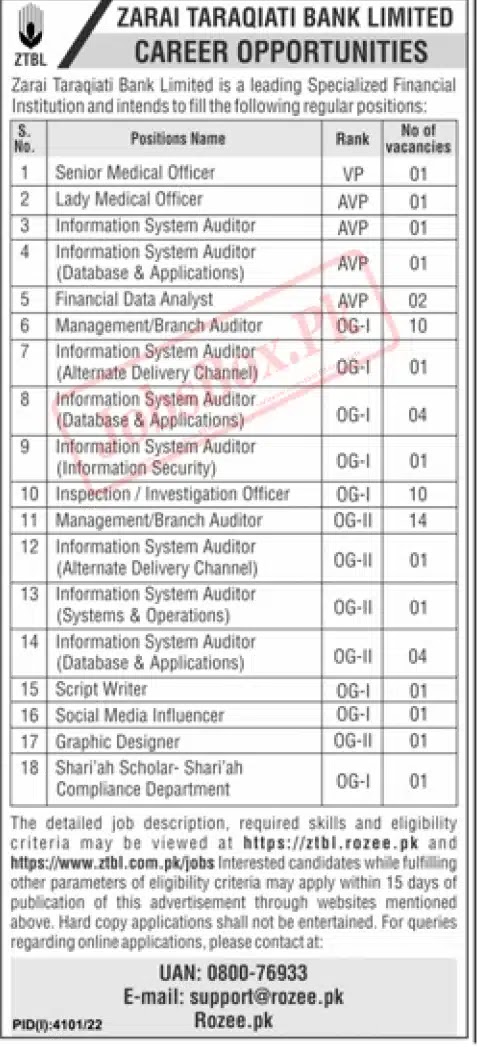 ZTBL

ZARAI TARAQIATI BANK LIMITED
CAREER OPPORTUNITIES

Zarai Taraqiati Bank Limited is a leading Specialized Financial Institution and intends to fill the following regular positions:

| S. No. | Positions Name | Rank | No of vacancies |
|---|---|---|---|
| 1 | Senior Medical Officer | VP | 01 |
| 2 | Lady Medical Officer | AVP | 01 |
| 3 | Information System Auditor | AVP | 01 |
| 4 | Information System Auditor (Database & Applications) | AVP | 01 |
| 5 | Financial Data Analyst | AVP | 02 |
| 6 | Management/Branch Auditor | OG-I | 10 |
| 7 | Information System Auditor (Alternate Delivery Channel) | OG-I | 01 |
| 8 | Information System Auditor (Database & Applications) | OG-I | 04 |
| 9 | Information System Auditor (Information Security) | OG-I | 01 |
| 10 | Inspection / Investigation Officer | OG-I | 10 |
| 11 | Management/Branch Auditor | OG-II | 14 |
| 12 | Information System Auditor (Alternate Delivery Channel) | OG-II | 01 |
| 13 | Information System Auditor (Systems & Operations) | OG-II | 01 |
| 14 | Information System Auditor (Database & Applications) | OG-II | 04 |
| 15 | Script Writer | OG-I | 01 |
| 16 | Social Media Influencer | OG-I | 01 |
| 17 | Graphic Designer | OG-II | 01 |
| 18 | Shari'ah Scholar- Shari'ah Compliance Department | OG-I | 01 |

The detailed job description, required skills and eligibility criteria may be viewed at https://ztbl.rozee.pk and https://www.ztbl.com.pk/jobs Interested candidates while fulfilling other parameters of eligibility criteria may apply within 15 days of publication of this advertisement through websites mentioned above. Hard copy applications shall not be entertained. For queries regarding online applications, please contact at:

UAN: 0800-76933
E-mail: support@rozee.pk
Rozee.pk

PID(I):4101/22